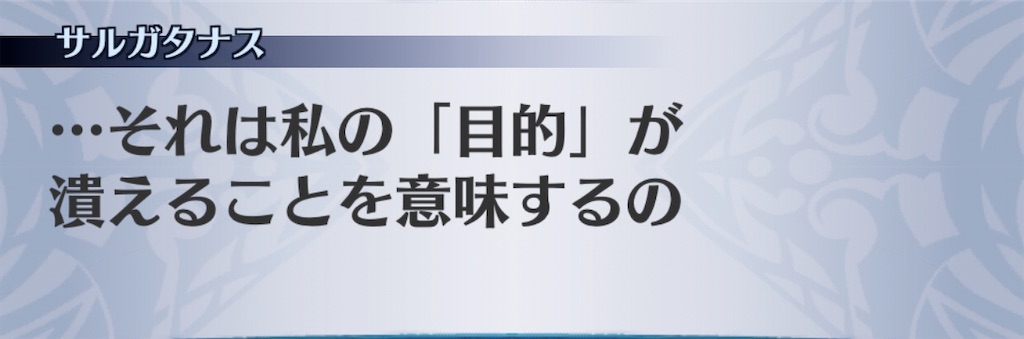 サルガタナス

…それは私の「目的」が潰えることを意味するの